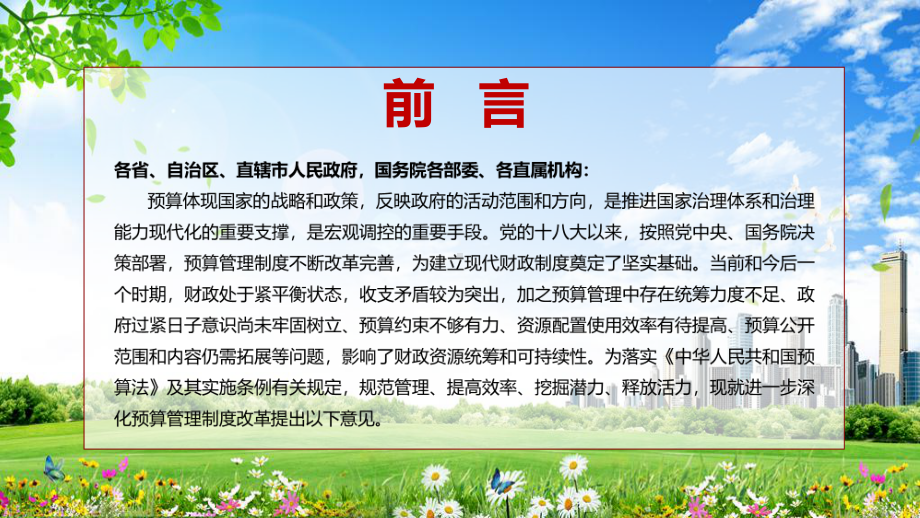 前 言

各省、自治区、直辖市人民政府，国务院各部委、各直属机构：

预算体现国家的战略和政策，反映政府的活动范围和方向，是推进国家治理体系和治理能力现代化的重要支撑，是宏观调控的重要手段。党的十八大以来，按照党中央、国务院决策部署，预算管理制度不断改革完善，为建立现代财政制度奠定了坚实基础。当前和今后一个时期，财政处于紧平衡状态，收支矛盾较为突出，加之预算管理中存在统筹力度不足、政府过紧日子意识尚未牢固树立、预算约束不够有力、资源配置使用效率有待提高、预算公开范围和内容仍需拓展等问题，影响了财政资源统筹和可持续性。为落实《中华人民共和国预算法》及其实施条例有关规定，规范管理、提高效率、挖掘潜力、释放活力，现就进一步深化预算管理制度改革提出以下意见。